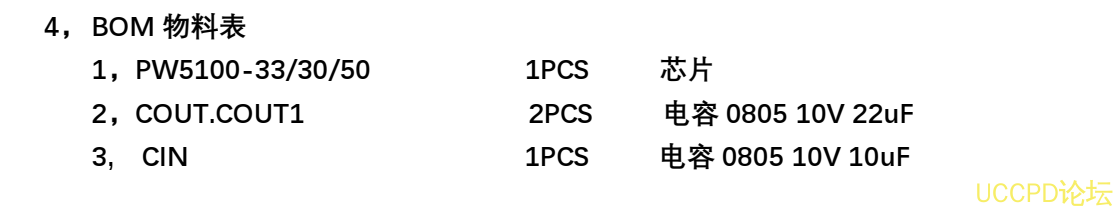 4，BOM 物料表

1，PW5100-33/30/50 1PCS 芯片

2，COUT.COUT1 2PCS 电容 0805 10V 22uF

3， CIN 1PCS 电容 0805 10V 10uF

UCCPD论坛